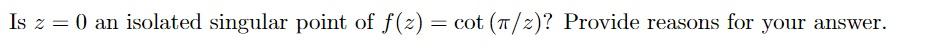 Is $z = 0$ an isolated singular point of $f(z) = \cot(\pi/z)$? Provide reasons for your answer.